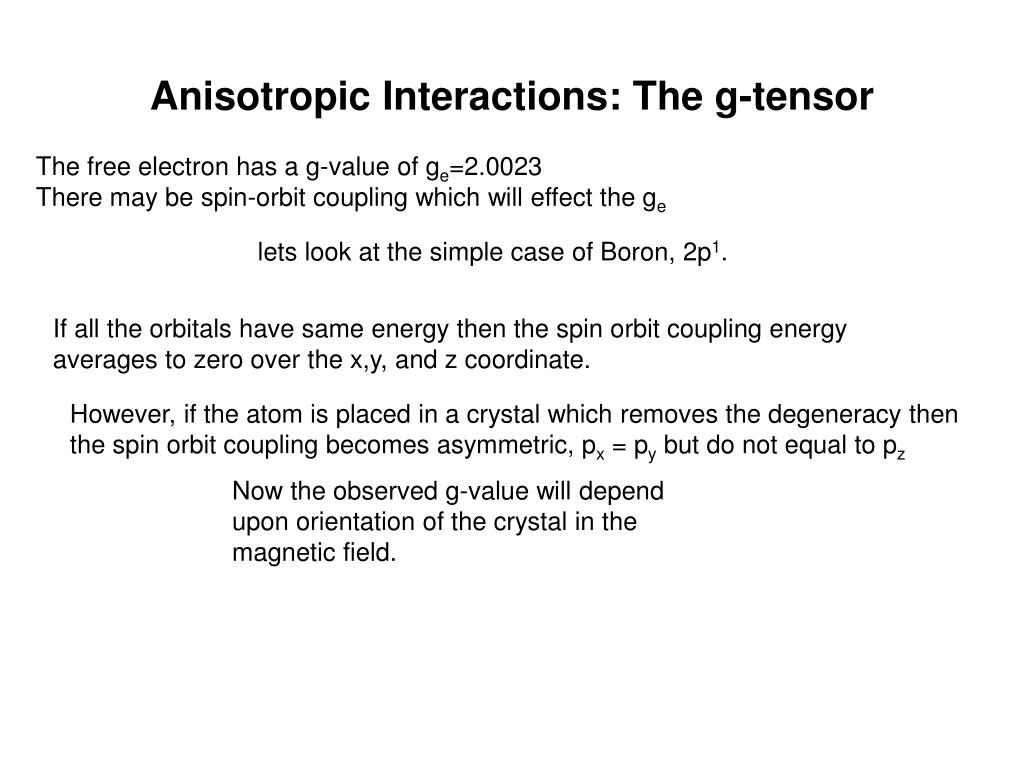 Anisotropic Interactions: The g-tensor

The free electron has a g-value of $g_e$=2.0023
There may be spin-orbit coupling which will effect the $g_e$

lets look at the simple case of Boron, $2p^1$.

If all the orbitals have same energy then the spin orbit coupling energy averages to zero over the x,y, and z coordinate.

However, if the atom is placed in a crystal which removes the degeneracy then the spin orbit coupling becomes asymmetric, $p_x = p_y$ but do not equal to $p_z$

Now the observed g-value will depend upon orientation of the crystal in the magnetic field.